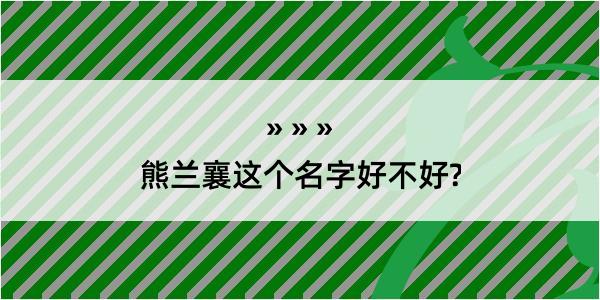 » » »

熊兰襄这个名字好不好?